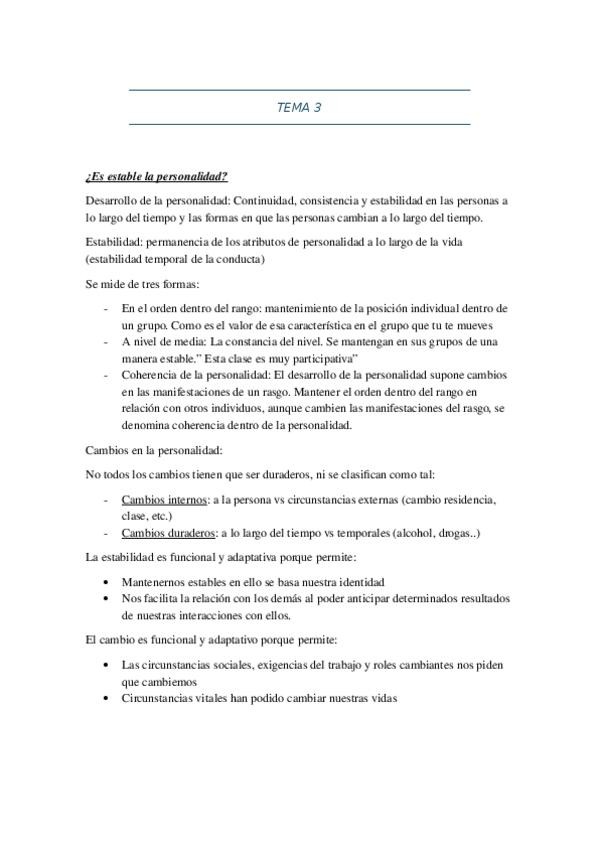 TEMA 3

¿Es estable la personalidad?

Desarrollo de la personalidad: Continuidad, consistencia y estabilidad en las personas a lo largo del tiempo y las formas en que las personas cambian a lo largo del tiempo.

Estabilidad: permanencia de los atributos de personalidad a lo largo de la vida (estabilidad temporal de la conducta)

Se mide de tres formas:

- En el orden dentro del rango: mantenimiento de la posición individual dentro de un grupo. Como es el valor de esa característica en el grupo que tu te mueves
- A nivel de media: La constancia del nivel. Se mantengan en sus grupos de una manera estable." Esta clase es muy participativa"
- Coherencia de la personalidad: El desarrollo de la personalidad supone cambios en las manifestaciones de un rasgo. Mantener el orden dentro del rango en relación con otros individuos, aunque cambien las manifestaciones del rasgo, se denomina coherencia dentro de la personalidad.

Cambios en la personalidad:

No todos los cambios tienen que ser duraderos, ni se clasifican como tal:

- Cambios internos: a la persona vs circunstancias externas (cambio residencia, clase, etc.)
- Cambios duraderos: a lo largo del tiempo vs temporales (alcohol, drogas..)

La estabilidad es funcional y adaptativa porque permite:

• Mantenernos estables en ello se basa nuestra identidad
• Nos facilita la relación con los demás al poder anticipar determinados resultados de nuestras interacciones con ellos.

El cambio es funcional y adaptativo porque permite:

• Las circunstancias sociales, exigencias del trabajo y roles cambiantes nos piden que cambiemos
• Circunstancias vitales han podido cambiar nuestras vidas